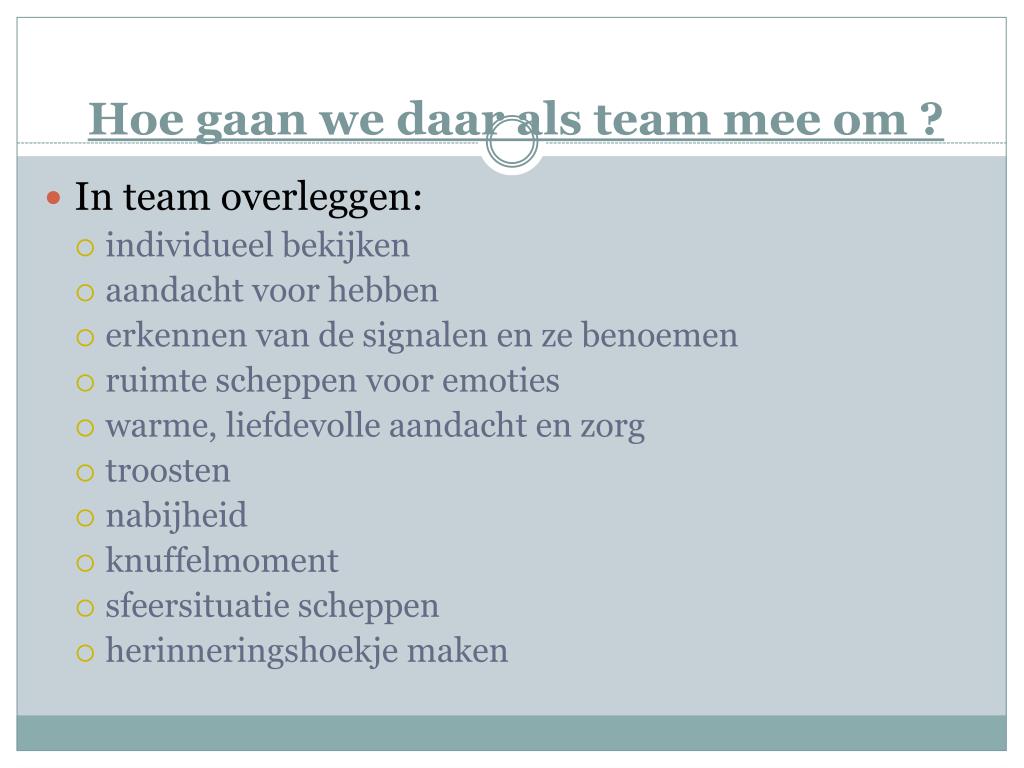 Hoe gaan we daar als team mee om ?

In team overleggen:
individueel bekijken
aandacht voor hebben
erkennen van de signalen en ze benoemen
ruimte scheppen voor emoties
warme, liefdevolle aandacht en zorg
troosten
nabijheid
knuffelmoment
sfeersituatie scheppen
herinneringshoekje maken